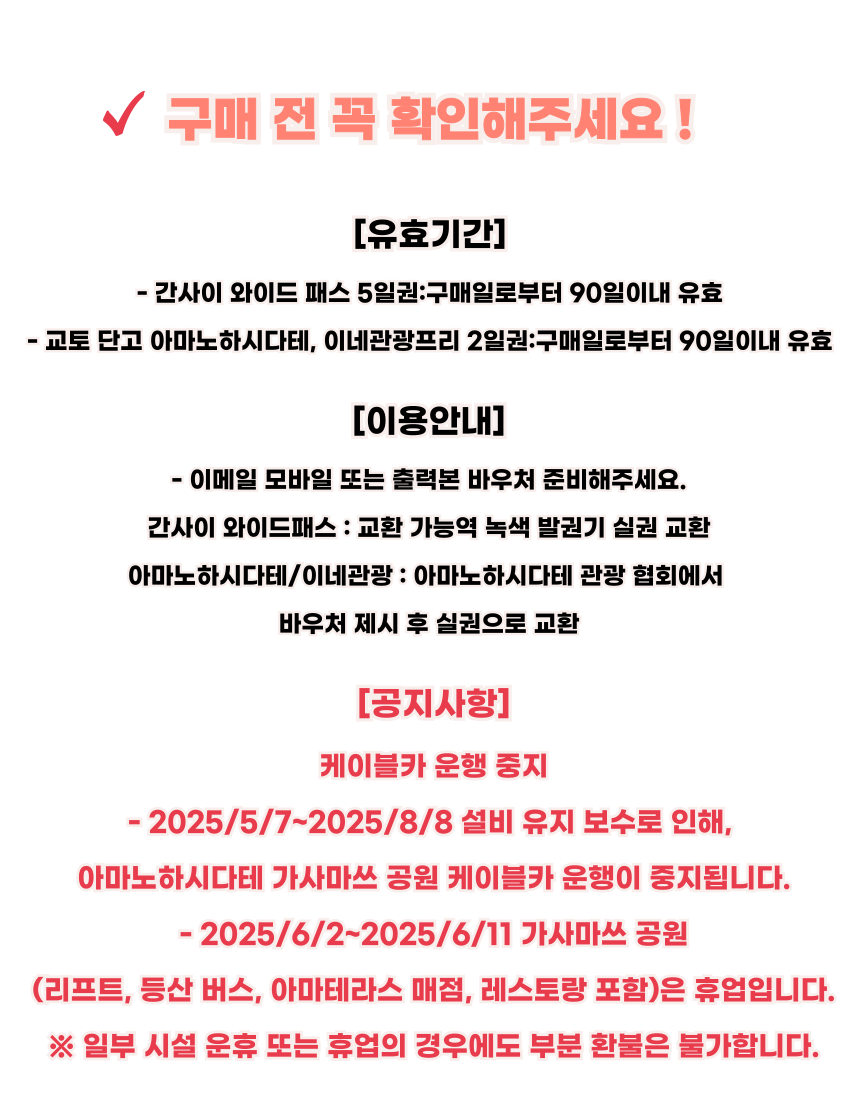 ✓ 구매 전 꼭 확인해주세요 !

[유효기간]

- 간사이 와이드 패스 5일권:구매일로부터 90일이내 유효

- 교토 단고 아마노하시다테, 이네관광프리 2일권:구매일로부터 90일이내 유효

[이용안내]

- 이메일 모바일 또는 출력본 바우처 준비해주세요.

간사이 와이드패스 : 교환 가능역 녹색 발권기 실권 교환

아마노하시다테/이네관광 : 아마노하시다테 관광 협회에서

바우처 제시 후 실권으로 교환

[공지사항]

케이블카 운행 중지

- 2025/5/7~2025/8/8 설비 유지 보수로 인해,

아마노하시다테 가사마쓰 공원 케이블카 운행이 중지됩니다.

- 2025/6/2~2025/6/11 가사마쓰 공원

(리프트, 등산 버스, 아마테라스 매점, 레스토랑 포함)은 휴업입니다.

※ 일부 시설 운휴 또는 휴업의 경우에도 부분 환불은 불가합니다.